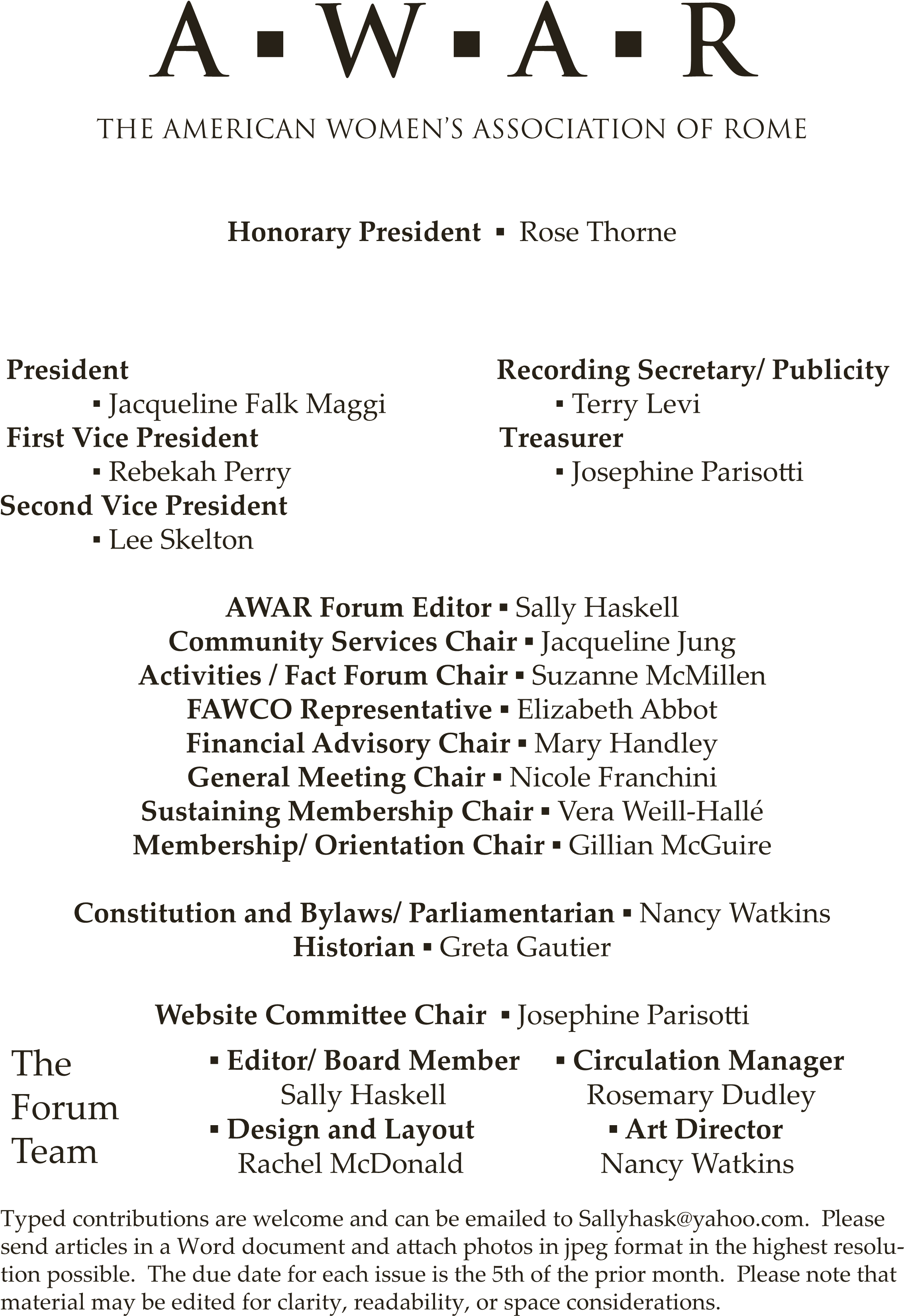 A ▪ W ▪ A ▪ R

THE AMERICAN WOMEN'S ASSOCIATION OF ROME

Honorary President ▪ Rose Thorne

President
▪ Jacqueline Falk Maggi
First Vice President
▪ Rebekah Perry
Second Vice President
▪ Lee Skelton

Recording Secretary/ Publicity
▪ Terry Levi
Treasurer
▪ Josephine Parisotti

AWAR Forum Editor ▪ Sally Haskell
Community Services Chair ▪ Jacqueline Jung
Activities / Fact Forum Chair ▪ Suzanne McMillen
FAWCO Representative ▪ Elizabeth Abbot
Financial Advisory Chair ▪ Mary Handley
General Meeting Chair ▪ Nicole Franchini
Sustaining Membership Chair ▪ Vera Weill-Hallé
Membership/ Orientation Chair ▪ Gillian McGuire

Constitution and Bylaws/ Parliamentarian ▪ Nancy Watkins
Historian ▪ Greta Gautier

Website Committee Chair ▪ Josephine Parisotti

The Forum Team

▪ Editor/ Board Member
Sally Haskell
▪ Design and Layout
Rachel McDonald

▪ Circulation Manager
Rosemary Dudley
▪ Art Director
Nancy Watkins

Typed contributions are welcome and can be emailed to Sallyhask@yahoo.com. Please send articles in a Word document and attach photos in jpeg format in the highest resolution possible. The due date for each issue is the 5th of the prior month. Please note that material may be edited for clarity, readability, or space considerations.